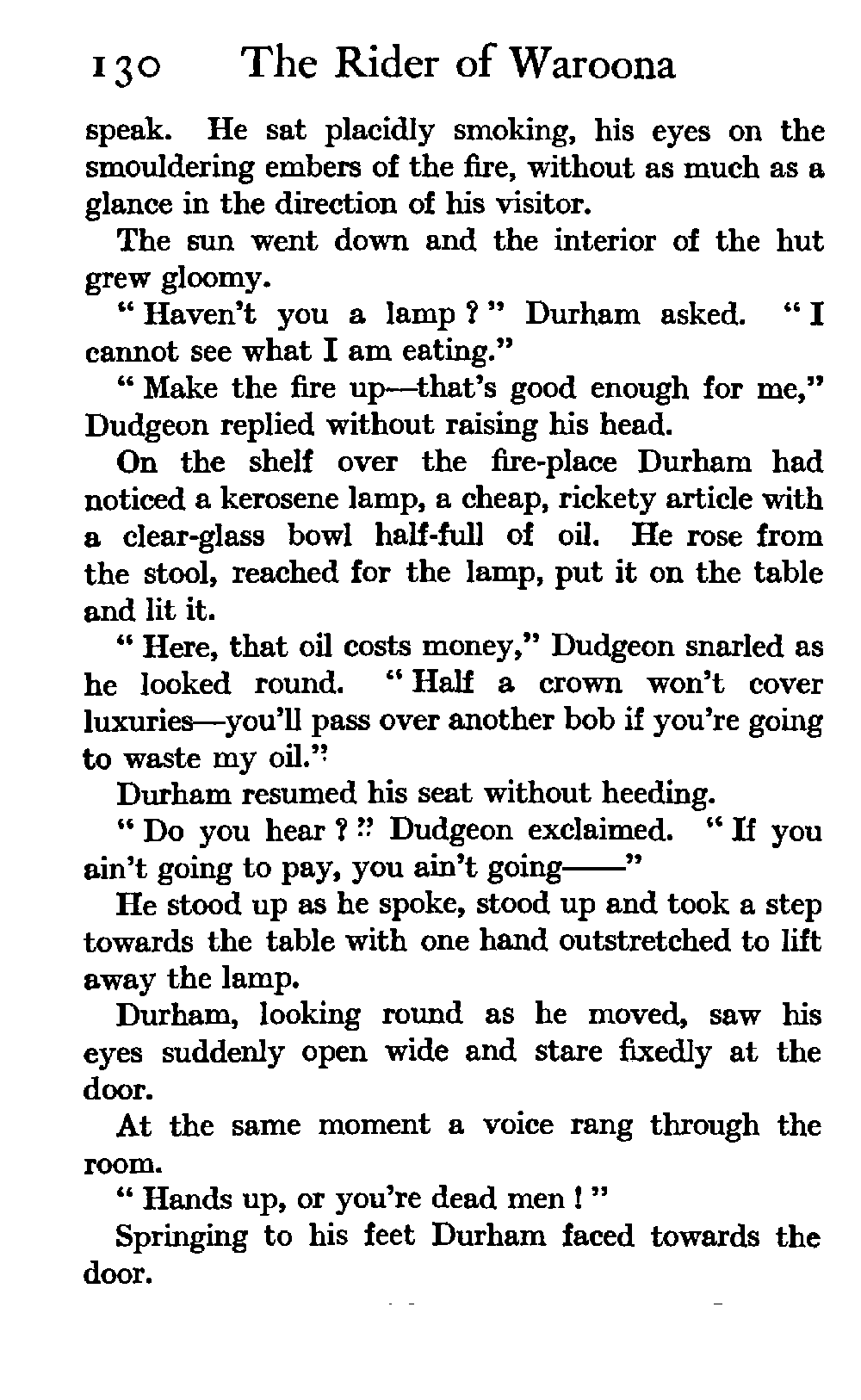 130 The Rider of Waroona

speak. He sat placidly smoking, his eyes on the smouldering embers of the fire, without as much as a glance in the direction of his visitor.

The sun went down and the interior of the hut grew gloomy.

" Haven't you a lamp ? " Durham asked. " I cannot see what I am eating."

" Make the fire up—that's good enough for me," Dudgeon replied without raising his head.

On the shelf over the fire-place Durham had noticed a kerosene lamp, a cheap, rickety article with a clear-glass bowl half-full of oil. He rose from the stool, reached for the lamp, put it on the table and lit it.

" Here, that oil costs money," Dudgeon snarled as he looked round. " Half a crown won't cover luxuries—you'll pass over another bob if you're going to waste my oil."

Durham resumed his seat without heeding.

" Do you hear ? " Dudgeon exclaimed. " If you ain't going to pay, you ain't going——"

He stood up as he spoke, stood up and took a step towards the table with one hand outstretched to lift away the lamp.

Durham, looking round as he moved, saw his eyes suddenly open wide and stare fixedly at the door.

At the same moment a voice rang through the room.

" Hands up, or you're dead men ! "

Springing to his feet Durham faced towards the door.